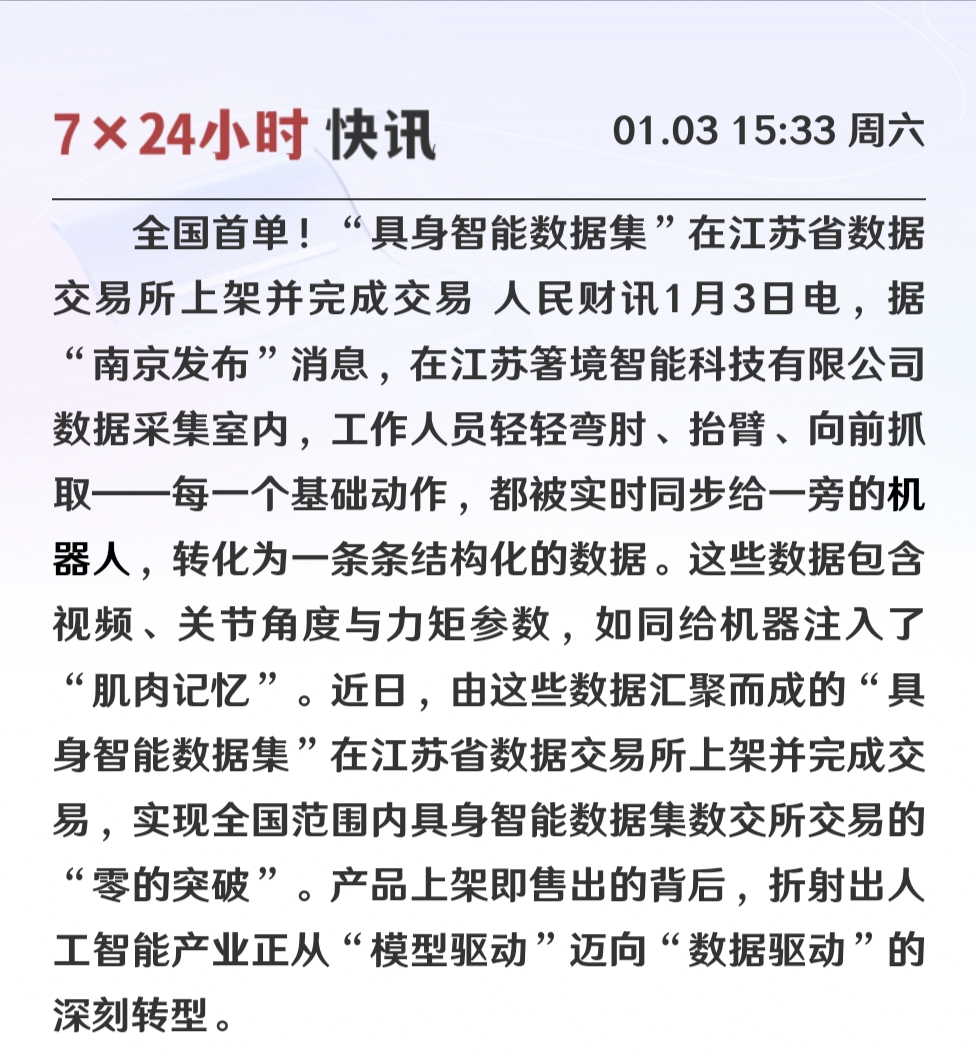 7×24小时 快讯 01.03 15:33 周六

全国首单！“具身智能数据集”在江苏省数据交易所上架并完成交易 人民财讯1月3日电，据“南京发布”消息，在江苏箸境智能科技有限公司数据采集室内，工作人员轻轻弯肘、抬臂、向前抓取——每一个基础动作，都被实时同步给一旁的机器人，转化为一条条结构化的数据。这些数据包含视频、关节角度与力矩参数，如同给机器注入了“肌肉记忆”。近日，由这些数据汇聚而成的“具身智能数据集”在江苏省数据交易所上架并完成交易，实现全国范围内具身智能数据集数交所交易的“零的突破”。产品上架即售出的背后，折射出人工智能产业正从“模型驱动”迈向“数据驱动”的深刻转型。